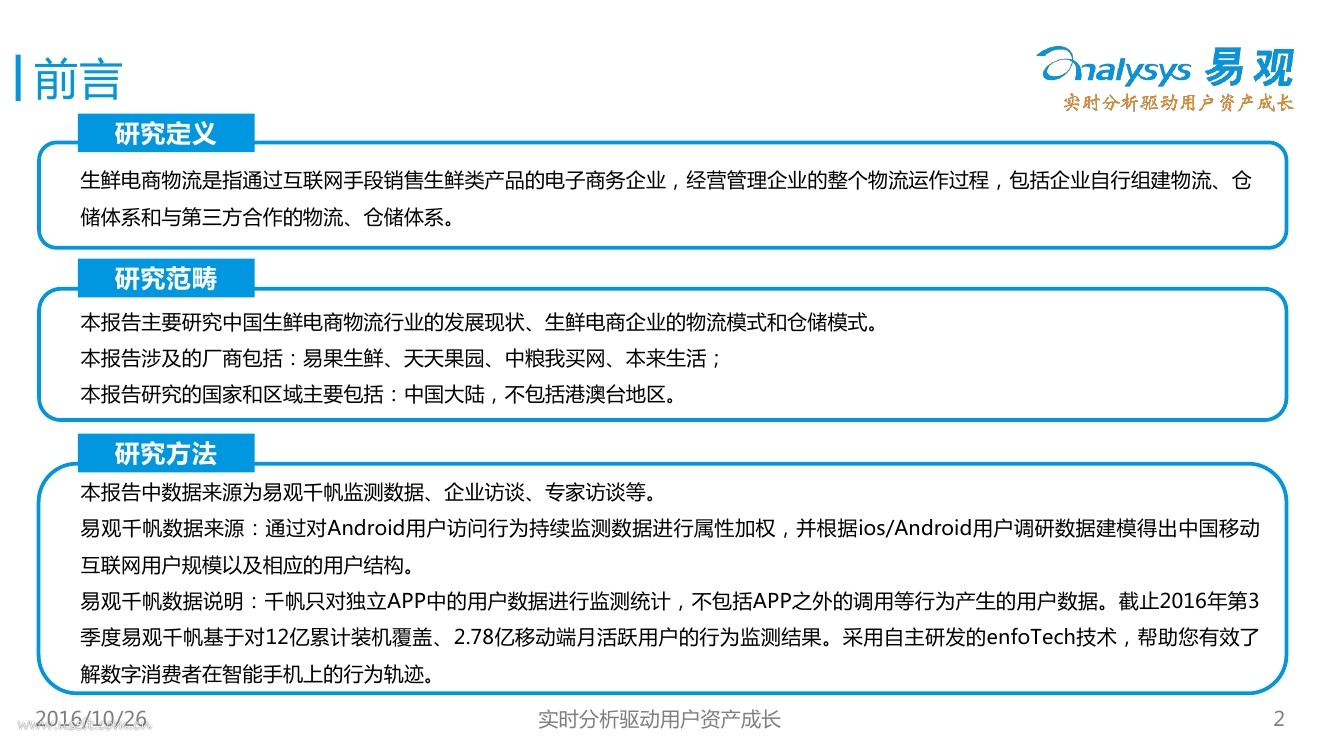 前言

Analysys 易观
实时分析驱动用户资产成长

研究定义

生鲜电商物流是指通过互联网手段销售生鲜类产品的电子商务企业，经营管理企业的整个物流运作过程，包括企业自行组建物流、仓储体系和与第三方合作的物流、仓储体系。

研究范畴

本报告主要研究中国生鲜电商物流行业的发展现状、生鲜电商企业的物流模式和仓储模式。
本报告涉及的厂商包括：易果生鲜、天天果园、中粮我买网、本来生活；
本报告研究的国家和区域主要包括：中国大陆，不包括港澳台地区。

研究方法

本报告中数据来源为易观千帆监测数据、企业访谈、专家访谈等。
易观千帆数据来源：通过对Android用户访问行为持续监测数据进行属性加权，并根据ios/Android用户调研数据建模得出中国移动互联网用户规模以及相应的用户结构。
易观千帆数据说明：千帆只对独立APP中的用户数据进行监测统计，不包括APP之外的调用等行为产生的用户数据。截止2016年第3季度易观千帆基于对12亿累计装机覆盖、2.78亿移动端月活跃用户的行为监测结果。采用自主研发的enfoTech技术，帮助您有效了解数字消费者在智能手机上的行为轨迹。

2016/10/26
实时分析驱动用户资产成长
2